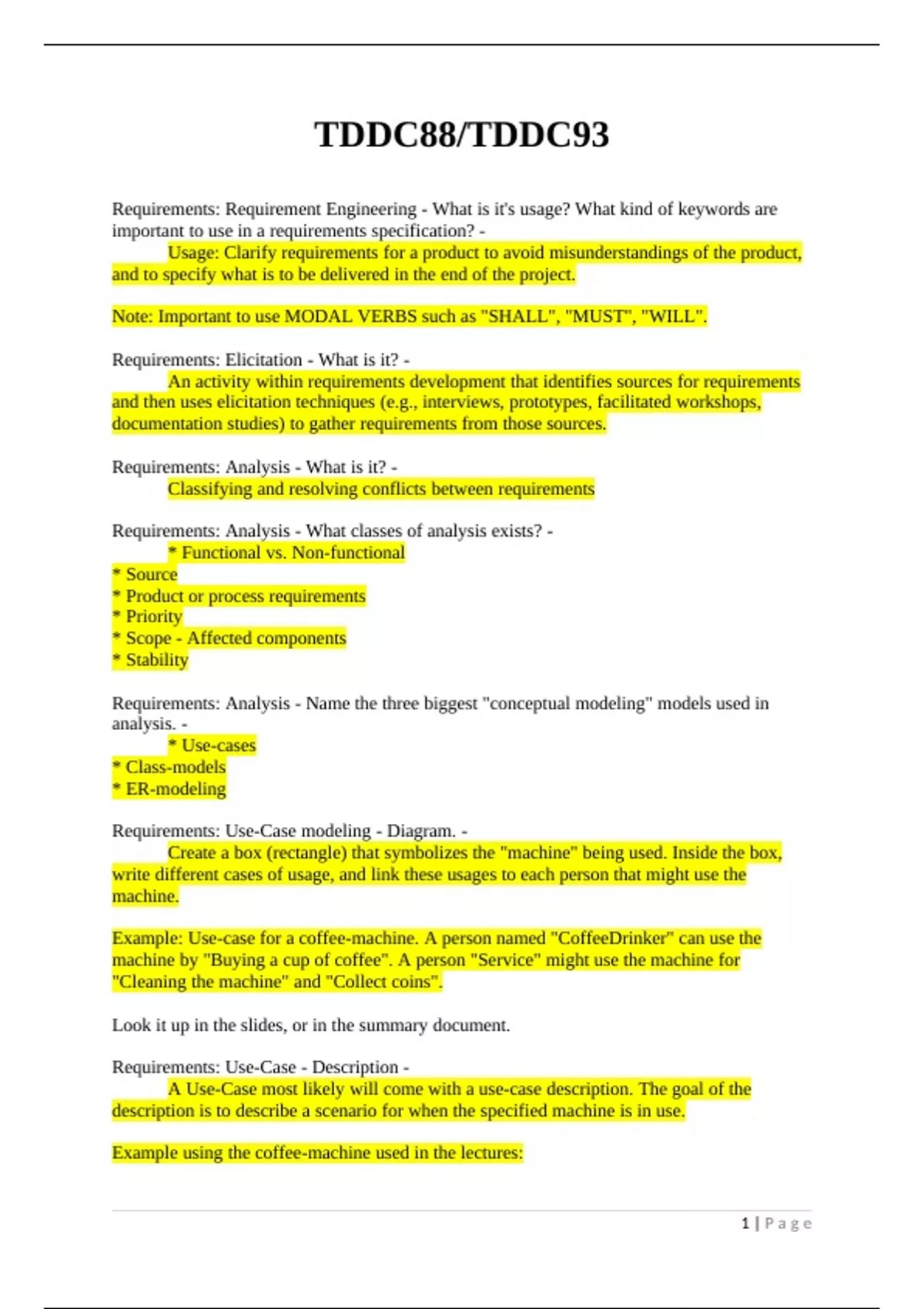 TDDC88/TDDC93

Requirements: Requirement Engineering - What is it's usage? What kind of keywords are important to use in a requirements specification? -
Usage: Clarify requirements for a product to avoid misunderstandings of the product, and to specify what is to be delivered in the end of the project.

Note: Important to use MODAL VERBS such as "SHALL", "MUST", "WILL".

Requirements: Elicitation - What is it? -
An activity within requirements development that identifies sources for requirements and then uses elicitation techniques (e.g., interviews, prototypes, facilitated workshops, documentation studies) to gather requirements from those sources.

Requirements: Analysis - What is it? -
Classifying and resolving conflicts between requirements

Requirements: Analysis - What classes of analysis exists? -
* Functional vs. Non-functional
* Source
* Product or process requirements
* Priority
* Scope - Affected components
* Stability

Requirements: Analysis - Name the three biggest "conceptual modeling" models used in analysis. -
* Use-cases
* Class-models
* ER-modeling

Requirements: Use-Case modeling - Diagram. -
Create a box (rectangle) that symbolizes the "machine" being used. Inside the box, write different cases of usage, and link these usages to each person that might use the machine.

Example: Use-case for a coffee-machine. A person named "CoffeeDrinker" can use the machine by "Buying a cup of coffee". A person "Service" might use the machine for "Cleaning the machine" and "Collect coins".

Look it up in the slides, or in the summary document.

Requirements: Use-Case - Description -
A Use-Case most likely will come with a use-case description. The goal of the description is to describe a scenario for when the specified machine is in use.

Example using the coffee-machine used in the lectures:

1 | Page